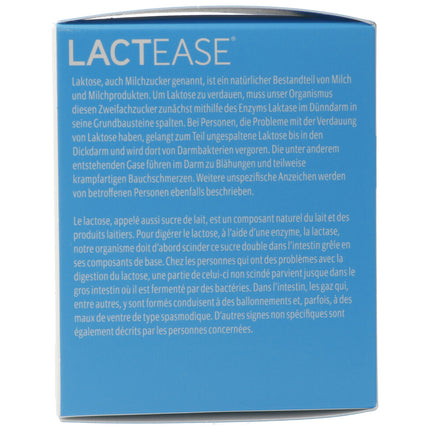 LACTEASE®

Laktose, auch Milchzucker genannt, ist ein natürlicher Bestandteil von Milch und Milchprodukten. Um Laktose zu verdauen, muss unser Organismus diesen Zweifachzucker zunächst mithilfe des Enzyms Laktase im Dünndarm in seine Grundbausteine spalten. Bei Personen, die Probleme mit der Verdauung von Laktose haben, gelangt zum Teil ungespaltene Laktose bis in den Dickdarm und wird dort von Darmbakterien vergoren. Die unter anderem entstehenden Gase führen im Darm zu Blähungen und teilweise krampfartigen Bauchschmerzen. Weitere unspezifische Anzeichen werden von betroffenen Personen ebenfalls beschrieben.

Le lactose, appelé aussi sucre de lait, est un composant naturel du lait et des produits laitiers. Pour digérer le lactose, à l'aide d'une enzyme, la lactase, notre organisme doit d'abord scinder ce sucre double dans l'intestin grêle en ses composants de base. Chez les personnes qui ont des problèmes avec la digestion du lactose, une partie de celui-ci non scindé parvient jusque dans le gros intestin où il est fermenté par des bactéries. Dans l'intestin, les gaz qui, entre autres, y sont formés conduisent à des ballonnements et, parfois, à des maux de ventre de type spasmodique. D'autres signes non spécifiques sont également décrits par les personnes concernées.